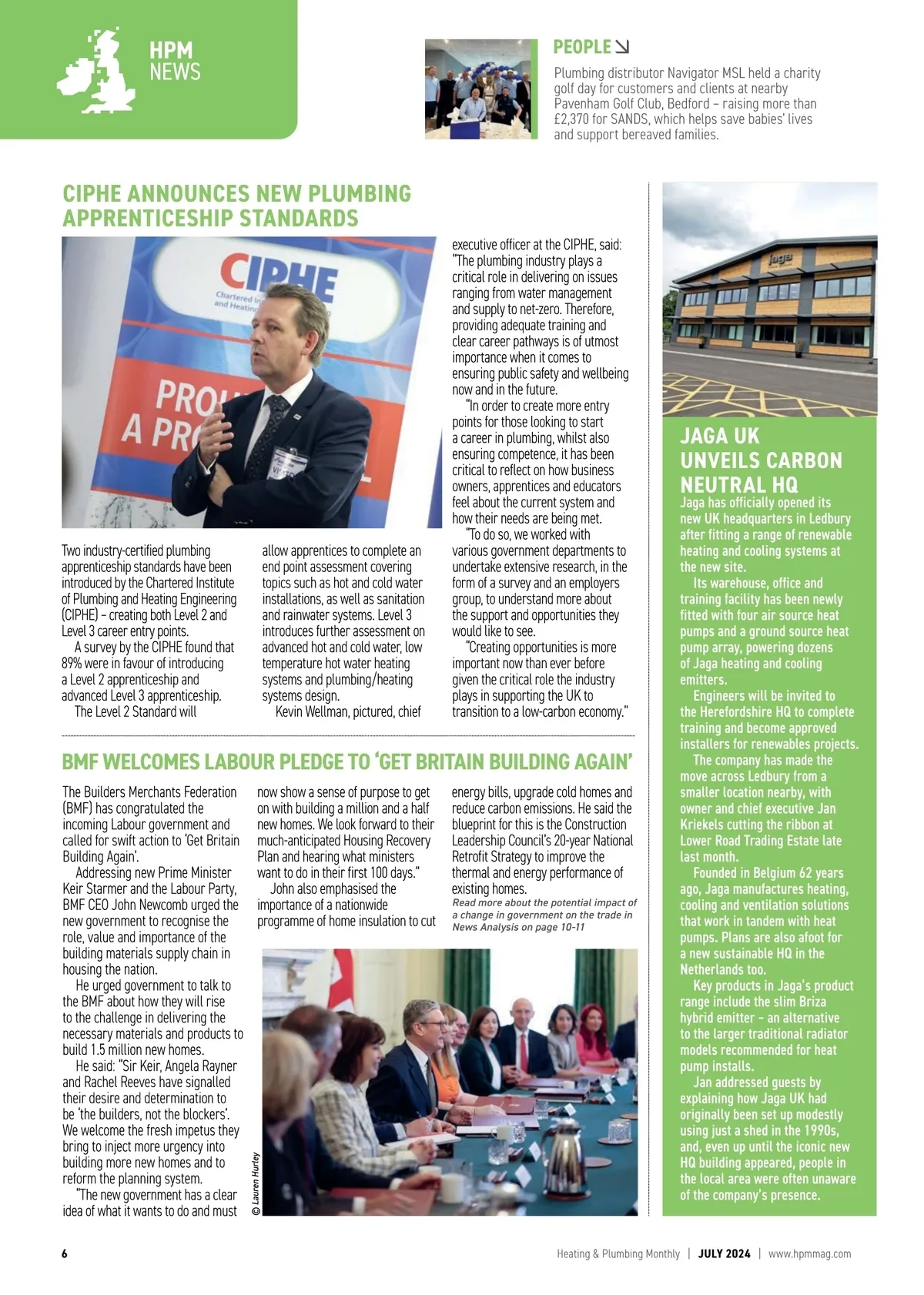 HPM NEWS

PEOPLE

Plumbing distributor Navigator MSL held a charity golf day for customers and clients at nearby Pavenham Golf Club, Bedford – raising more than £2,370 for SANDS, which helps save babies' lives and support bereaved families.

CIPHE ANNOUNCES NEW PLUMBING APPRENTICESHIP STANDARDS

CIPHE
Chartered In and Heating
PRO A PR

Two industry-certified plumbing apprenticeship standards have been introduced by the Chartered Institute of Plumbing and Heating Engineering (CIPHE) – creating both Level 2 and Level 3 career entry points.

A survey by the CIPHE found that 89% were in favour of introducing a Level 2 apprenticeship and advanced Level 3 apprenticeship.

The Level 2 Standard will allow apprentices to complete an end point assessment covering topics such as hot and cold water installations, as well as sanitation and rainwater systems. Level 3 introduces further assessment on advanced hot and cold water, low temperature hot water heating systems and plumbing/heating systems design.

Kevin Wellman, pictured, chief executive officer at the CIPHE, said: "The plumbing industry plays a critical role in delivering on issues ranging from water management and supply to net-zero. Therefore, providing adequate training and clear career pathways is of utmost importance when it comes to ensuring public safety and wellbeing now and in the future.

"In order to create more entry points for those looking to start a career in plumbing, whilst also ensuring competence, it has been critical to reflect on how business owners, apprentices and educators feel about the current system and how their needs are being met.

"To do so, we worked with various government departments to undertake extensive research, in the form of a survey and an employers group, to understand more about the support and opportunities they would like to see.

"Creating opportunities is more important now than ever before given the critical role the industry plays in supporting the UK to transition to a low-carbon economy."

BMF WELCOMES LABOUR PLEDGE TO 'GET BRITAIN BUILDING AGAIN'

The Builders Merchants Federation (BMF) has congratulated the incoming Labour government and called for swift action to 'Get Britain Building Again'.

Addressing new Prime Minister Keir Starmer and the Labour Party, BMF CEO John Newcomb urged the new government to recognise the role, value and importance of the building materials supply chain in housing the nation.

He urged government to talk to the BMF about how they will rise to the challenge in delivering the necessary materials and products to build 1.5 million new homes.

He said: "Sir Keir, Angela Rayner and Rachel Reeves have signalled their desire and determination to be 'the builders, not the blockers'. We welcome the fresh impetus they bring to inject more urgency into building more new homes and to reform the planning system.

"The new government has a clear idea of what it wants to do and must now show a sense of purpose to get on with building a million and a half new homes. We look forward to their much-anticipated Housing Recovery Plan and hearing what ministers want to do in their first 100 days."

John also emphasised the importance of a nationwide programme of home insulation to cut energy bills, upgrade cold homes and reduce carbon emissions. He said the blueprint for this is the Construction Leadership Council's 20-year National Retrofit Strategy to improve the thermal and energy performance of existing homes.

Read more about the potential impact of a change in government on the trade in News Analysis on page 10-11

© Lauren Hurley

jaga

JAGA UK UNVEILS CARBON NEUTRAL HQ

Jaga has officially opened its new UK headquarters in Ledbury after fitting a range of renewable heating and cooling systems at the new site.

Its warehouse, office and training facility has been newly fitted with four air source heat pumps and a ground source heat pump array, powering dozens of Jaga heating and cooling emitters.

Engineers will be invited to the Herefordshire HQ to complete training and become approved installers for renewables projects.

The company has made the move across Ledbury from a smaller location nearby, with owner and chief executive Jan Kriekels cutting the ribbon at Lower Road Trading Estate late last month.

Founded in Belgium 62 years ago, Jaga manufactures heating, cooling and ventilation solutions that work in tandem with heat pumps. Plans are also afoot for a new sustainable HQ in the Netherlands too.

Key products in Jaga's product range include the slim Briza hybrid emitter – an alternative to the larger traditional radiator models recommended for heat pump installs.

Jan addressed guests by explaining how Jaga UK had originally been set up modestly using just a shed in the 1990s, and, even up until the iconic new HQ building appeared, people in the local area were often unaware of the company's presence.

6 Heating & Plumbing Monthly | JULY 2024 | www.hpmmag.com